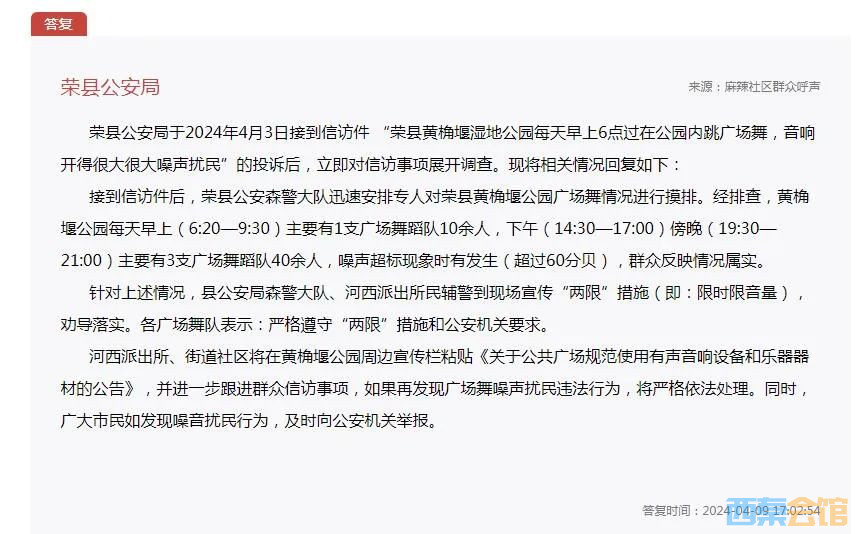 答复

荣县公安局

来源：麻辣社区群众呼声

荣县公安局于2024年4月3日接到信访件 “荣县黄桷堰湿地公园每天早上6点过在公园内跳广场舞，音响开得很大很大噪声扰民”的投诉后，立即对信访事项展开调查。现将相关情况回复如下：

接到信访件后，荣县公安森警大队迅速安排专人对荣县黄桷堰公园广场舞情况进行摸排。经排查，黄桷堰公园每天早上（6:20—9:30）主要有1支广场舞蹈队10余人，下午（14:30—17:00）傍晚（19:30—21:00）主要有3支广场舞蹈队40余人，噪声超标现象时有发生（超过60分贝），群众反映情况属实。

针对上述情况，县公安局森警大队、河西派出所民辅警到现场宣传“两限”措施（即：限时限音量），劝导落实。各广场舞队表示：严格遵守“两限”措施和公安机关要求。

河西派出所、街道社区将在黄桷堰公园周边宣传栏粘贴《关于公共广场规范使用有声音响设备和乐器器材的公告》，并进一步跟进群众信访事项，如果再发现广场舞噪声扰民违法行为，将严格依法处理。同时，广大市民如发现噪音扰民行为，及时向公安机关举报。

答复时间：2024-04-09 17:02:54

西秦会馆